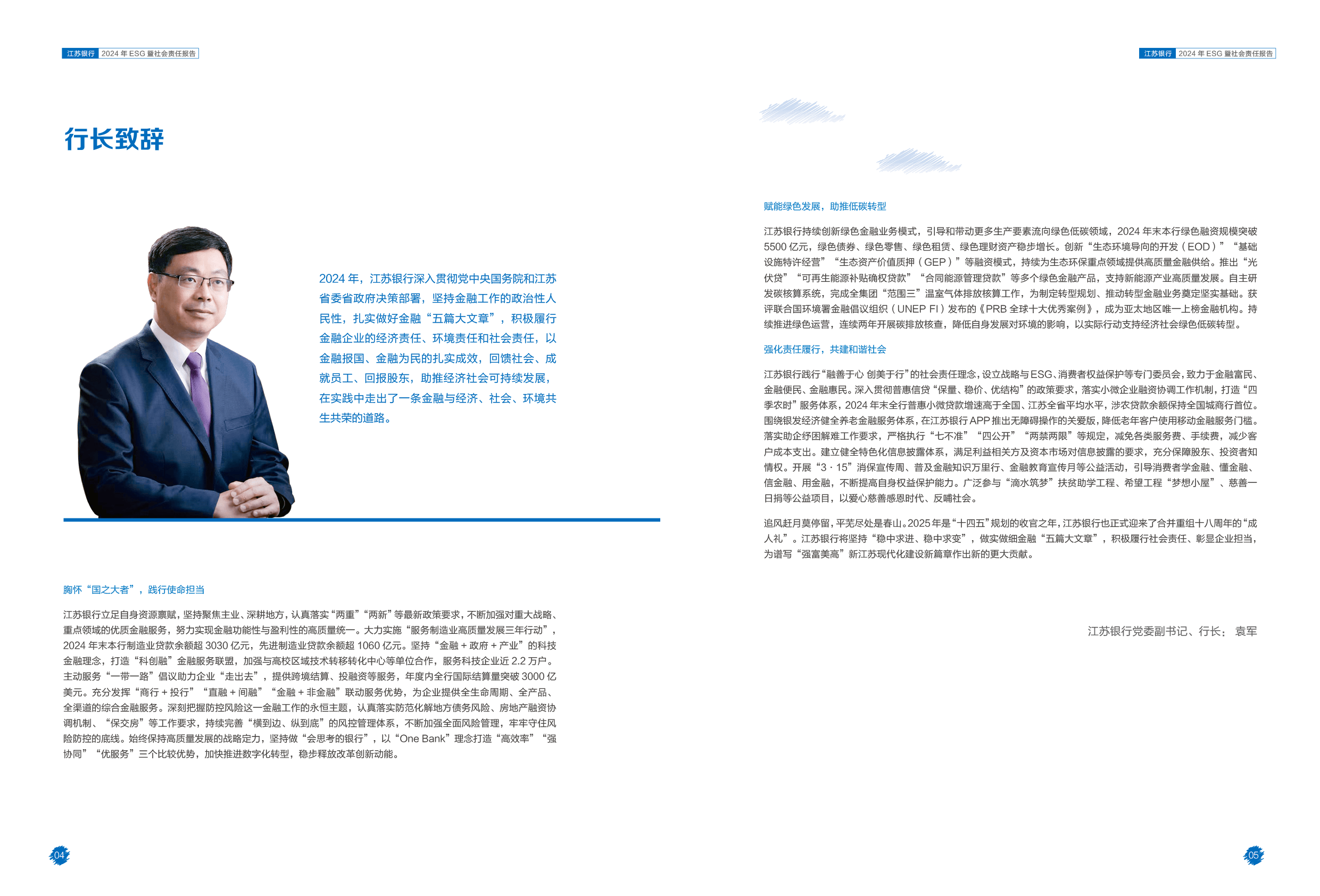 江苏银行 2024 年 ESG 暨社会责任报告

行长致辞

2024 年，江苏银行深入贯彻党中央国务院和江苏省委省政府决策部署，坚持金融工作的政治性人民性，扎实做好金融“五篇大文章”，积极履行金融企业的经济责任、环境责任和社会责任，以金融报国、金融为民的扎实成效，回馈社会、成就员工、回报股东，助推经济社会可持续发展，在实践中走出了一条金融与经济、社会、环境共生共荣的道路。

胸怀“国之大者”，践行使命担当

江苏银行立足自身资源禀赋，坚持聚焦主业、深耕地方，认真落实“两重”“两新”等最新政策要求，不断加强对重大战略、重点领域的优质金融服务，努力实现金融功能性与盈利性的高质量统一。大力实施“服务制造业高质量发展三年行动”，2024 年末本行制造业贷款余额超 3030 亿元，先进制造业贷款余额超 1060 亿元。坚持“金融 + 政府 + 产业”的科技金融理念，打造“科创融”金融服务联盟，加强与高校区域技术转移转化中心等单位合作，服务科技企业近 2.2 万户。主动服务“一带一路”倡议助力企业“走出去”，提供跨境结算、投融资等服务，年度内全行国际结算量突破 3000 亿美元。充分发挥“商行 + 投行”“直融 + 间融”“金融 + 非金融”联动服务优势，为企业提供全生命周期、全产品、全渠道的综合金融服务。深刻把握防控风险这一金融工作的永恒主题，认真落实防范化解地方债务风险、房地产融资协调机制、“保交房”等工作要求，持续完善“横到边、纵到底”的风控管理体系，不断加强全面风险管理，牢牢守住风险防控的底线。始终保持高质量发展的战略定力，坚持做“会思考的银行”，以“One Bank”理念打造“高效率”“强协同”“优服务”三个比较优势，加快推进数字化转型，稳步释放改革创新动能。

04

江苏银行 2024 年 ESG 暨社会责任报告

赋能绿色发展，助推低碳转型

江苏银行持续创新绿色金融业务模式，引导和带动更多生产要素流向绿色低碳领域，2024 年末本行绿色融资规模突破 5500 亿元，绿色债券、绿色零售、绿色租赁、绿色理财资产稳步增长。创新“生态环境导向的开发（EOD）”“基础设施特许经营”“生态资产价值质押（GEP）”等融资模式，持续为生态环保重点领域提供高质量金融供给。推出“光伏贷”“可再生能源补贴确权贷款”“合同能源管理贷款”等多个绿色金融产品，支持新能源产业高质量发展。自主研发碳核算系统，完成全集团“范围三”温室气体排放核算工作，为制定转型规划、推动转型金融业务奠定坚实基础。获评联合国环境署金融倡议组织（UNEP FI）发布的《PRB 全球十大优秀案例》，成为亚太地区唯一上榜金融机构。持续推进绿色运营，连续两年开展碳排放核查，降低自身发展对环境的影响，以实际行动支持经济社会绿色低碳转型。

强化责任履行，共建和谐社会

江苏银行践行“融善于心 创美于行”的社会责任理念，设立战略与ESG、消费者权益保护等专门委员会，致力于金融富民、金融便民、金融惠民。深入贯彻普惠信贷“保量、稳价、优结构”的政策要求，落实小微企业融资协调工作机制，打造“四季农时”服务体系，2024 年末全行普惠小微贷款增速高于全国、江苏全省平均水平，涉农贷款余额保持全国城商行首位。围绕银发经济健全养老金融服务体系，在江苏银行 APP 推出无障碍操作的关爱版，降低老年客户使用移动金融服务门槛。落实助企纾困解难工作要求，严格执行“七不准”“四公开”“两禁两限”等规定，减免各类服务费、手续费，减少客户成本支出。建立健全特色化信息披露体系，满足利益相关方及资本市场对信息披露的要求，充分保障股东、投资者知情权。开展“3 · 15”消保宣传周、普及金融知识万里行、金融教育宣传月等公益活动，引导消费者学金融、懂金融、信金融、用金融，不断提高自身权益保护能力。广泛参与“滴水筑梦”扶贫助学工程、希望工程“梦想小屋”、慈善一日捐等公益项目，以爱心慈善感恩时代、反哺社会。

追风赶月莫停留，平芜尽处是春山。2025 年是“十四五”规划的收官之年，江苏银行也正式迎来了合并重组十八周年的“成人礼”。江苏银行将坚持“稳中求进、稳中求变”，做实做细金融“五篇大文章”，积极履行社会责任、彰显企业担当，为谱写“强富美高”新江苏现代化建设新篇章作出新的更大贡献。

江苏银行党委副书记、行长： 袁军

05